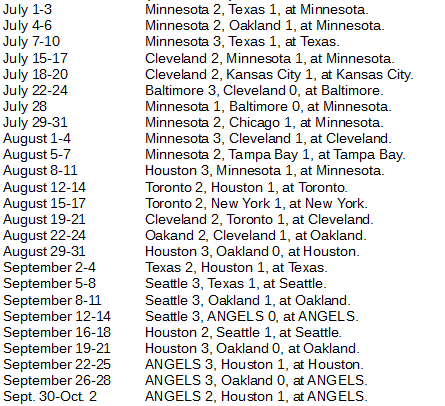 | | |
|---|---|
| July 1-3 | Minnesota 2, Texas 1, at Minnesota. |
| July 4-6 | Minnesota 2, Oakland 1, at Minnesota. |
| July 7-10 | Minnesota 3, Texas 1, at Texas. |
| July 15-17 | Cleveland 2, Minnesota 1, at Minnesota. |
| July 18-20 | Cleveland 2, Kansas City 1, at Kansas City. |
| July 22-24 | Baltimore 3, Cleveland 0, at Baltimore. |
| July 28 | Minnesota 1, Baltimore 0, at Minnesota. |
| July 29-31 | Minnesota 2, Chicago 1, at Minnesota. |
| August 1-4 | Minnesota 3, Cleveland 1, at Cleveland. |
| August 5-7 | Minnesota 2, Tampa Bay 1, at Tampa Bay. |
| August 8-11 | Houston 3, Minnesota 1, at Minnesota. |
| August 12-14 | Toronto 2, Houston 1, at Toronto. |
| August 15-17 | Toronto 2, New York 1, at New York. |
| August 19-21 | Cleveland 2, Toronto 1, at Cleveland. |
| August 22-24 | Oakand 2, Cleveland 1, at Oakland. |
| August 29-31 | Houston 3, Oakland 0, at Houston. |
| September 2-4 | Texas 2, Houston 1, at Texas. |
| September 5-8 | Seattle 3, Texas 1, at Seattle. |
| September 8-11 | Seattle 3, Oakland 1, at Oakland. |
| September 12-14 | Seattle 3, ANGELS 0, at ANGELS. |
| September 16-18 | Houston 2, Seattle 1, at Seattle. |
| September 19-21 | Houston 3, Oakland 0, at Oakland. |
| September 22-25 | ANGELS 3, Houston 1, at Houston. |
| September 26-28 | ANGELS 3, Oakland 0, at ANGELS. |
| Sept. 30-Oct. 2 | ANGELS 2, Houston 1, at ANGELS. |